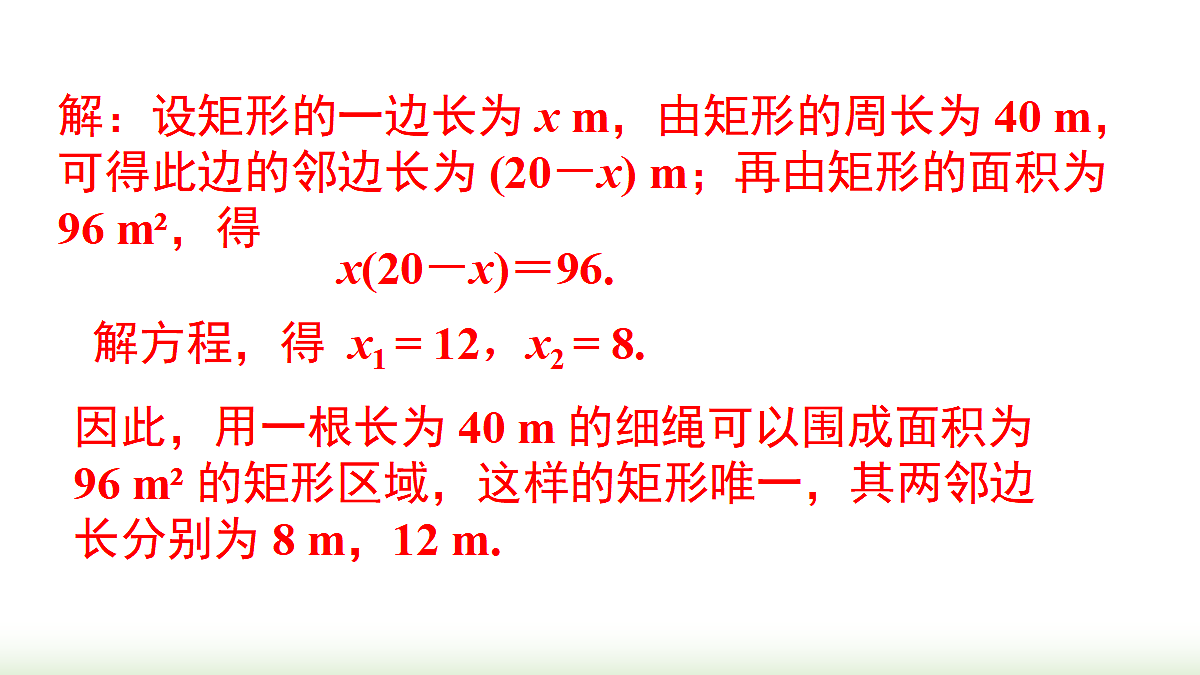 解：设矩形的一边长为 $x$ m，由矩形的周长为 40 m，可得此边的邻边长为 $(20-x)$ m；再由矩形的面积为 96 m²，得

$x(20-x)=96.$

解方程，得 $x_1=12$，$x_2=8.$

因此，用一根长为 40 m 的细绳可以围成面积为 96 m² 的矩形区域，这样的矩形唯一，其两邻边长分别为 8 m，12 m.